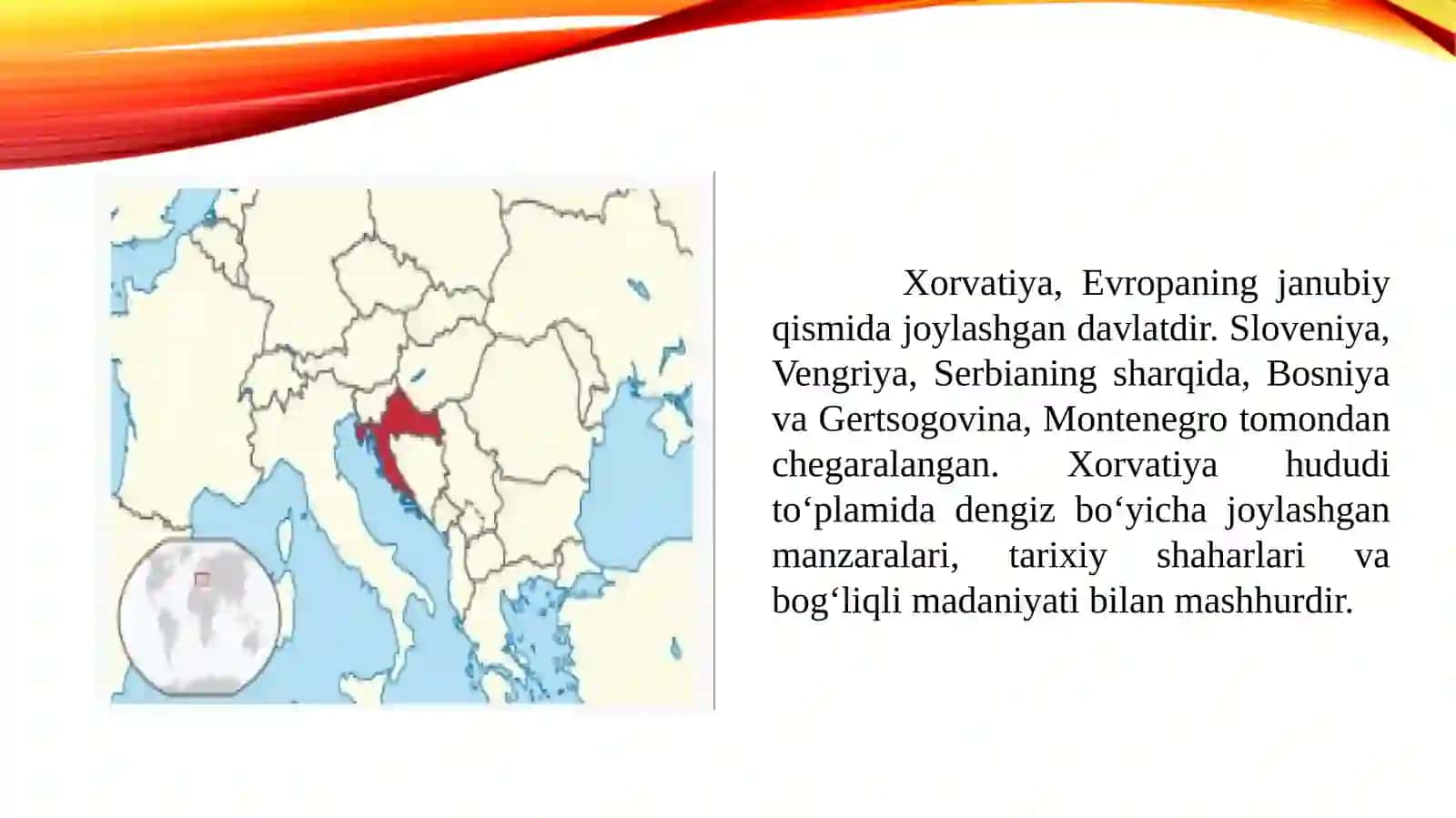 Xorvatiya, Evropaning janubiy qismida joylashgan davlatdir. Sloveniya, Vengriya, Serbianing sharqida, Bosniya va Gertsogovina, Montenegro tomondan chegaralangan. Xorvatiya hududi to‘plamida dengiz bo‘yicha joylashgan manzaralari, tarixiy shaharlari va bog‘liqli madaniyati bilan mashhurdir.